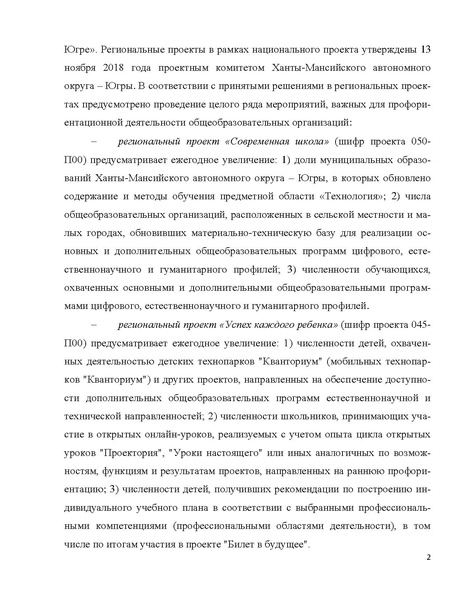 Югре». Региональные проекты в рамках национального проекта утверждены 13 ноября 2018 года проектным комитетом Ханты-Мансийского автономного округа – Югры. В соответствии с принятыми решениями в региональных проектах предусмотрено проведение целого ряда мероприятий, важных для профориентационной деятельности общеобразовательных организаций:

– региональный проект «Современная школа» (шифр проекта 050-П00) предусматривает ежегодное увеличение: 1) доли муниципальных образований Ханты-Мансийского автономного округа – Югры, в которых обновлено содержание и методы обучения предметной области «Технология»; 2) числа общеобразовательных организаций, расположенных в сельской местности и малых городах, обновивших материально-техническую базу для реализации основных и дополнительных общеобразовательных программ цифрового, естественнонаучного и гуманитарного профилей; 3) численности обучающихся, охваченных основными и дополнительными общеобразовательными программами цифрового, естественнонаучного и гуманитарного профилей.

– региональный проект «Успех каждого ребенка» (шифр проекта 045-П00) предусматривает ежегодное увеличение: 1) численности детей, охваченных деятельностью детских технопарков "Кванториум" (мобильных технопарков "Кванториум") и других проектов, направленных на обеспечение доступности дополнительных общеобразовательных программ естественнонаучной и технической направленностей; 2) численности школьников, принимающих участие в открытых онлайн-уроков, реализуемых с учетом опыта цикла открытых уроков "Проектория", "Уроки настоящего" или иных аналогичных по возможностям, функциям и результатам проектов, направленных на раннюю профориентацию; 3) численности детей, получивших рекомендации по построению индивидуального учебного плана в соответствии с выбранными профессиональными компетенциями (профессиональными областями деятельности), в том числе по итогам участия в проекте "Билет в будущее".

2